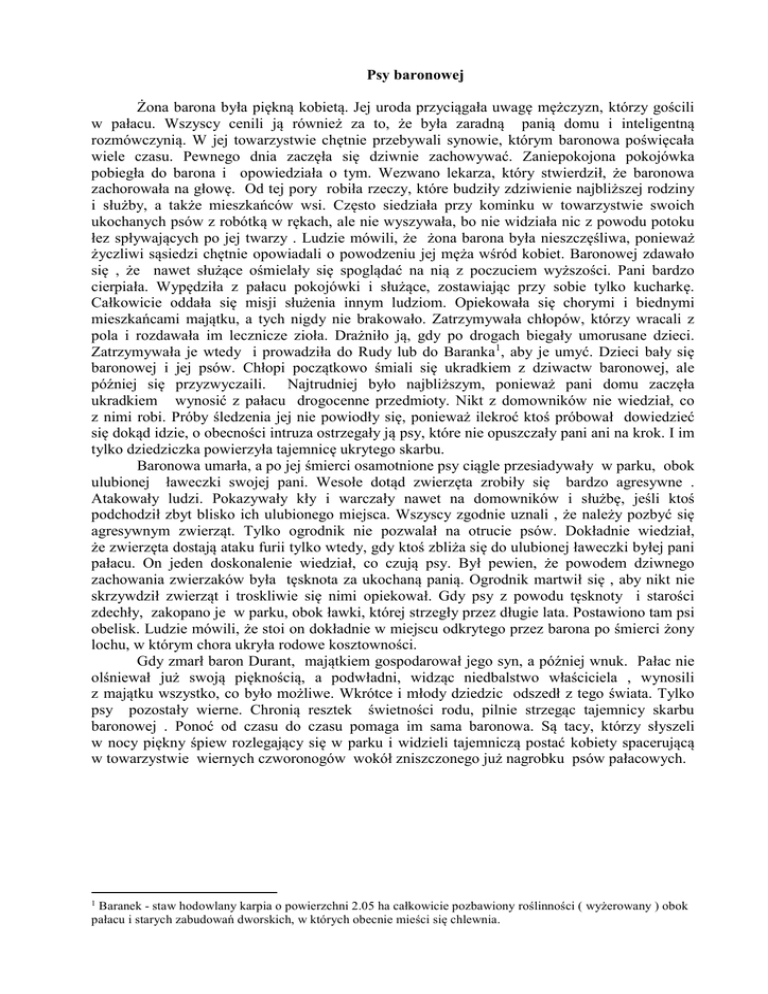 Psy baronowej

Żona barona była piękną kobietą. Jej uroda przyciągała uwagę mężczyzn, którzy gościli w pałacu. Wszyscy cenili ją również za to, że była zaradną panią domu i inteligentną rozmówczynią. W jej towarzystwie chętnie przebywali synowie, którym baronowa poświęcała wiele czasu. Pewnego dnia zaczęła się dziwnie zachowywać. Zaniepokojona pokojówka pobiegła do barona i opowiedziała o tym. Wezwano lekarza, który stwierdził, że baronowa zachorowała na głowę. Od tej pory robiła rzeczy, które budziły zdziwienie najbliższej rodziny i służby, a także mieszkańców wsi. Często siedziała przy kominku w towarzystwie swoich ukochanych psów z robótką w rękach, ale nie wyszywała, bo nie widziała nic z powodu potoku łez spływających po jej twarzy . Ludzie mówili, że żona barona była nieszczęśliwa, ponieważ życzliwi sąsiedzi chętnie opowiadali o powodzeniu jej męża wśród kobiet. Baronowej zdawało się , że nawet służące ośmielały się spoglądać na nią z poczuciem wyższości. Pani bardzo cierpiała. Wypędziła z pałacu pokojówki i służące, zostawiając przy sobie tylko kucharkę. Całkowicie oddała się misji służenia innym ludziom. Opiekowała się chorymi i biednymi mieszkańcami majątku, a tych nigdy nie brakowało. Zatrzymywała chłopów, którzy wracali z pola i rozdawała im lecznicze zioła. Drażniło ją, gdy po drogach biegały umorusane dzieci. Zatrzymywała je wtedy i prowadziła do Rudy lub do Baranka$^1$, aby je umyć. Dzieci bały się baronowej i jej psów. Chłopi początkowo śmiali się ukradkiem z dziwactw baronowej, ale później się przyzwyczaili. Najtrudniej było najbliższym, ponieważ pani domu zaczęła ukradkiem wynosić z pałacu drogocenne przedmioty. Nikt z domowników nie wiedział, co z nimi robi. Próby śledzenia jej nie powiodły się, ponieważ ilekroć ktoś próbował dowiedzieć się dokąd idzie, o obecności intruza ostrzegały ją psy, które nie opuszczały pani ani na krok. I im tylko dziedziczka powierzyła tajemnicę ukrytego skarbu.

Baronowa umarła, a po jej śmierci osamotnione psy ciągle przesiadywały w parku, obok ulubionej ławeczki swojej pani. Wesołe dotąd zwierzęta zrobiły się bardzo agresywne . Atakowały ludzi. Pokazywały kły i warczały nawet na domowników i służbę, jeśli ktoś podchodził zbyt blisko ich ulubionego miejsca. Wszyscy zgodnie uznali , że należy pozbyć się agresywnym zwierząt. Tylko ogrodnik nie pozwalał na otrucie psów. Dokładnie wiedział, że zwierzęta dostają ataku furii tylko wtedy, gdy ktoś zbliża się do ulubionej ławeczki byłej pani pałacu. On jeden doskonalenie wiedział, co czują psy. Był pewien, że powodem dziwnego zachowania zwierzaków była tęsknota za ukochaną panią. Ogrodnik martwił się , aby nikt nie skrzywdził zwierząt i troskliwie się nimi opiekował. Gdy psy z powodu tęsknoty i starości zdechły, zakopano je w parku, obok ławki, której strzegły przez długie lata. Postawiono tam psi obelisk. Ludzie mówili, że stoi on dokładnie w miejscu odkrytego przez barona po śmierci żony lochu, w którym chora ukryła rodowe kosztowności.

Gdy zmarł baron Durant, majątkiem gospodarował jego syn, a później wnuk. Pałac nie olśniewał już swoją pięknością, a podwładni, widząc niedbalstwo właściciela , wynosili z majątku wszystko, co było możliwe. Wkrótce i młody dziedzic odszedł z tego świata. Tylko psy pozostały wierne. Chronią resztek świetności rodu, pilnie strzegąc tajemnicy skarbu baronowej . Ponoć od czasu do czasu pomaga im sama baronowa. Są tacy, którzy słyszeli w nocy piękny śpiew rozlegający się w parku i widzieli tajemniczą postać kobiety spacerującą w towarzystwie wiernych czworonogów wokół zniszczonego już nagrobku psów pałacowych.

$^1$ Baranek - staw hodowlany karpia o powierzchni 2.05 ha całkowicie pozbawiony roślinności ( wyżerowany ) obok pałacu i starych zabudowań dworskich, w których obecnie mieści się chlewnia.